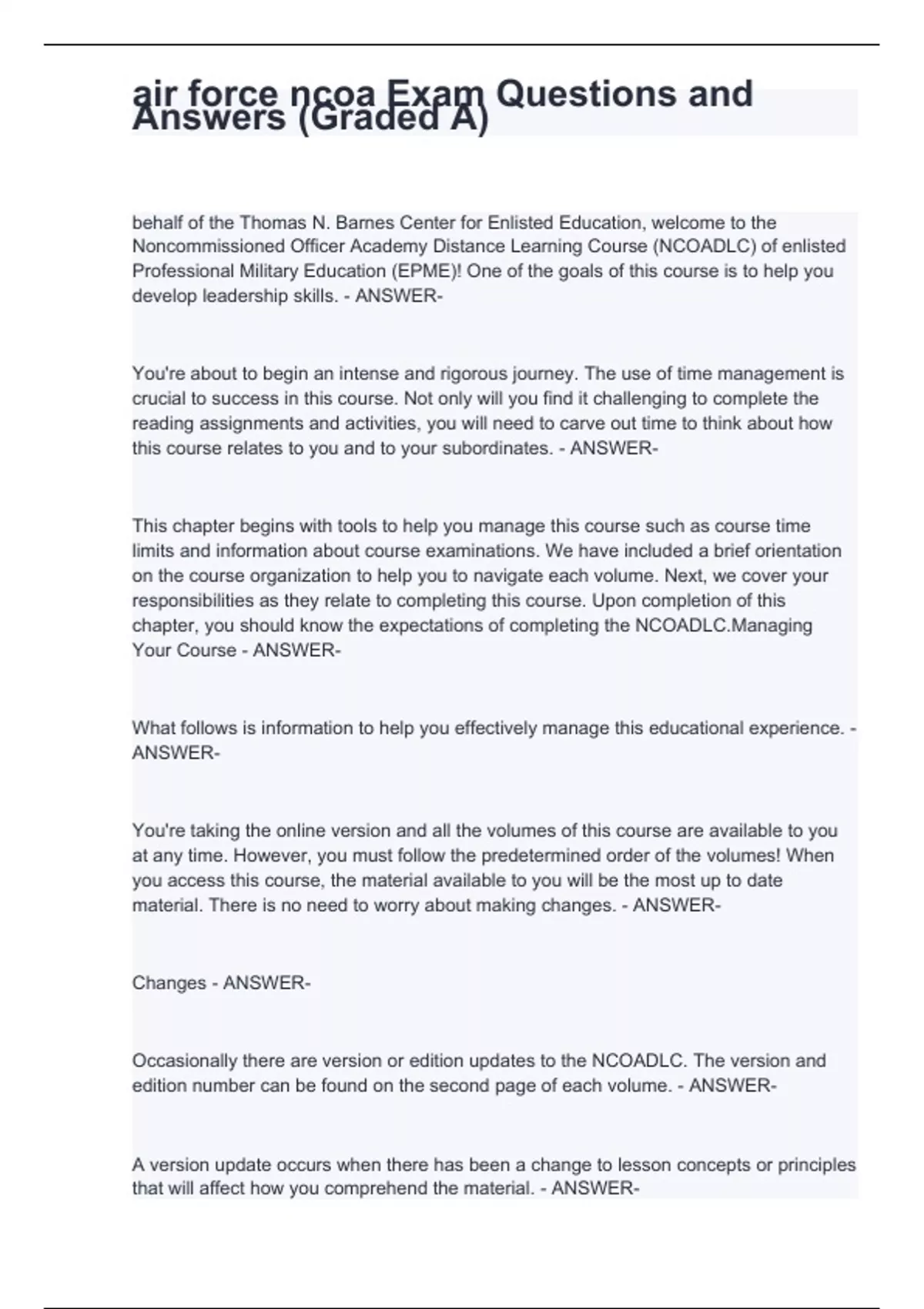 air force ncoa Exam Questions and Answers (Graded A)

behalf of the Thomas N. Barnes Center for Enlisted Education, welcome to the Noncommissioned Officer Academy Distance Learning Course (NCOADLC) of enlisted Professional Military Education (EPME)! One of the goals of this course is to help you develop leadership skills. - ANSWER-

You're about to begin an intense and rigorous journey. The use of time management is crucial to success in this course. Not only will you find it challenging to complete the reading assignments and activities, you will need to carve out time to think about how this course relates to you and to your subordinates. - ANSWER-

This chapter begins with tools to help you manage this course such as course time limits and information about course examinations. We have included a brief orientation on the course organization to help you to navigate each volume. Next, we cover your responsibilities as they relate to completing this course. Upon completion of this chapter, you should know the expectations of completing the NCOADLC.Managing Your Course - ANSWER-

What follows is information to help you effectively manage this educational experience. - ANSWER-

You're taking the online version and all the volumes of this course are available to you at any time. However, you must follow the predetermined order of the volumes! When you access this course, the material available to you will be the most up to date material. There is no need to worry about making changes. - ANSWER-

Changes - ANSWER-

Occasionally there are version or edition updates to the NCOADLC. The version and edition number can be found on the second page of each volume. - ANSWER-

A version update occurs when there has been a change to lesson concepts or principles that will affect how you comprehend the material. - ANSWER-